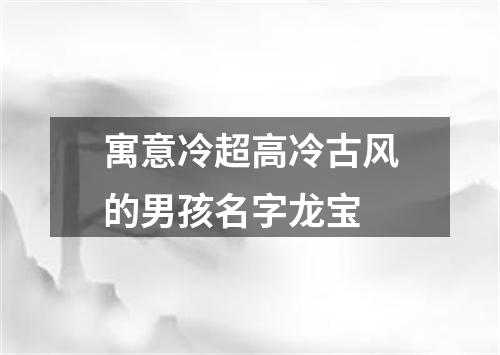 寓意冷超高冷古风的男孩名字龙宝